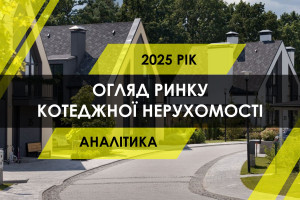 2025 РІК

ОГЛЯД РИНКУ КОТЕДЖНОЇ НЕРУХОМОСТІ

АНАЛІТИКА